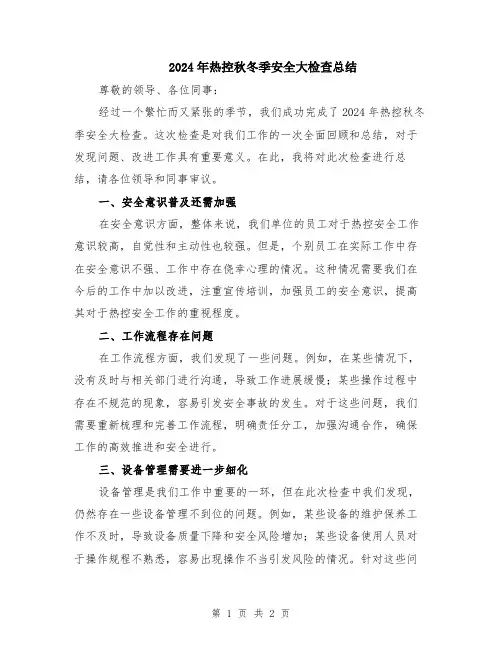 2024年热控秋冬季安全大检查总结

尊敬的领导、各位同事：

经过一个繁忙而又紧张的季节，我们成功完成了2024年热控秋冬季安全大检查。这次检查是对我们工作的一次全面回顾和总结，对于发现问题、改进工作具有重要意义。在此，我将对此次检查进行总结，请各位领导和同事审议。

一、安全意识普及还需加强

在安全意识方面，整体来说，我们单位的员工对于热控安全工作意识较高，自觉性和主动性也较强。但是，个别员工在实际工作中存在安全意识不强、工作中存在侥幸心理的情况。这种情况需要我们在今后的工作中加以改进，注重宣传培训，加强员工的安全意识，提高其对于热控安全工作的重视程度。

二、工作流程存在问题

在工作流程方面，我们发现了一些问题。例如，在某些情况下，没有及时与相关部门进行沟通，导致工作进展缓慢；某些操作过程中存在不规范的现象，容易引发安全事故的发生。对于这些问题，我们需要重新梳理和完善工作流程，明确责任分工，加强沟通合作，确保工作的高效推进和安全进行。

三、设备管理需要进一步细化

设备管理是我们工作中重要的一环，但在此次检查中我们发现，仍然存在一些设备管理不到位的问题。例如，某些设备的维护保养工作不及时，导致设备质量下降和安全风险增加；某些设备使用人员对于操作规程不熟悉，容易出现操作不当引发风险的情况。针对这些问

第 1 页 共 2 页